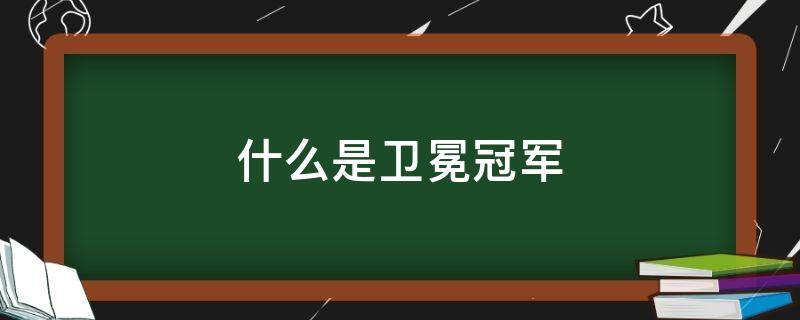 什么是卫冕冠军